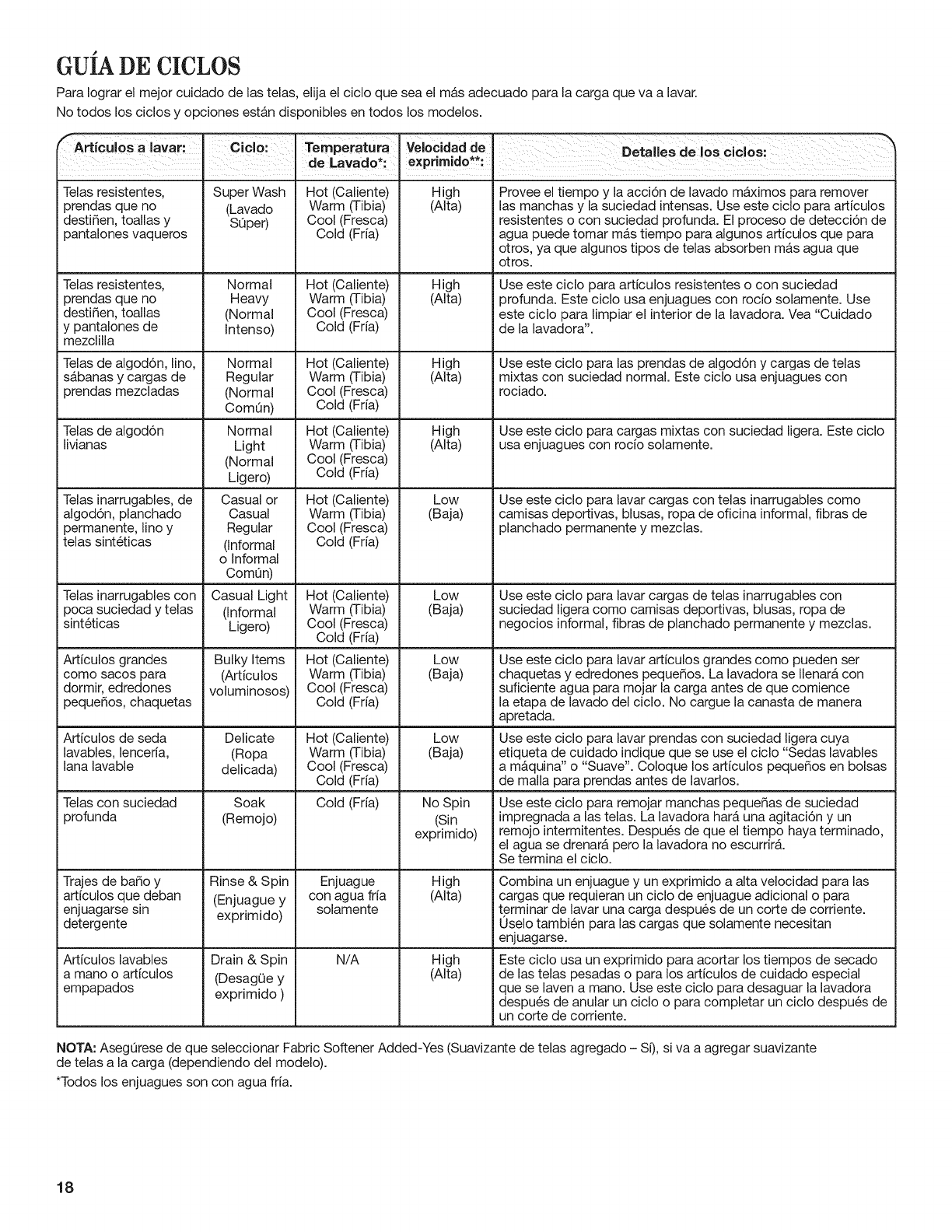 GUÍA DE CICLOS

Para lograr el mejor cuidado de las telas, elija el ciclo que sea el más adecuado para la carga que va a lavar.
No todos los ciclos y opciones están disponibles en todos los modelos.

| Artículos a lavar: | Ciclo: | Temperatura de Lavado*: | Velocidad de exprimido**: | Detalles de los ciclos: |
|---|---|---|---|---|
| Telas resistentes, prendas que no destiñen, toallas y pantalones vaqueros | Super Wash (Lavado Súper) | Hot (Caliente) Warm (Tibia) Cool (Fresca) Cold (Fría) | High (Alta) | Provee el tiempo y la acción de lavado máximos para remover las manchas y la suciedad intensas. Use este ciclo para artículos resistentes o con suciedad profunda. El proceso de detección de agua puede tomar más tiempo para algunos artículos que para otros, ya que algunos tipos de telas absorben más agua que otros. |
| Telas resistentes, prendas que no destiñen, toallas y pantalones de mezclilla | Normal Heavy (Normal Intenso) | Hot (Caliente) Warm (Tibia) Cool (Fresca) Cold (Fría) | High (Alta) | Use este ciclo para artículos resistentes o con suciedad profunda. Este ciclo usa enjuagues con rocío solamente. Use este ciclo para limpiar el interior de la lavadora. Vea "Cuidado de la lavadora". |
| Telas de algodón, lino, sábanas y cargas de prendas mezcladas | Normal Regular (Normal Común) | Hot (Caliente) Warm (Tibia) Cool (Fresca) Cold (Fría) | High (Alta) | Use este ciclo para las prendas de algodón y cargas de telas mixtas con suciedad normal. Este ciclo usa enjuagues con rociado. |
| Telas de algodón livianas | Normal Light (Normal Ligero) | Hot (Caliente) Warm (Tibia) Cool (Fresca) Cold (Fría) | High (Alta) | Use este ciclo para cargas mixtas con suciedad ligera. Este ciclo usa enjuagues con rocío solamente. |
| Telas inarrugables, de algodón, planchado permanente, lino y telas sintéticas | Casual or Casual Regular (Informal o Informal Común) | Hot (Caliente) Warm (Tibia) Cool (Fresca) Cold (Fría) | Low (Baja) | Use este ciclo para lavar cargas con telas inarrugables como camisas deportivas, blusas, ropa de oficina informal, fibras de planchado permanente y mezclas. |
| Telas inarrugables con poca suciedad y telas sintéticas | Casual Light (Informal Ligero) | Hot (Caliente) Warm (Tibia) Cool (Fresca) Cold (Fría) | Low (Baja) | Use este ciclo para lavar cargas de telas inarrugables con suciedad ligera como camisas deportivas, blusas, ropa de negocios informal, fibras de planchado permanente y mezclas. |
| Artículos grandes como sacos para dormir, edredones pequeños, chaquetas | Bulky Items (Artículos voluminosos) | Hot (Caliente) Warm (Tibia) Cool (Fresca) Cold (Fría) | Low (Baja) | Use este ciclo para lavar artículos grandes como pueden ser chaquetas y edredones pequeños. La lavadora se llenará con suficiente agua para mojar la carga antes de que comience la etapa de lavado del ciclo. No cargue la canasta de manera apretada. |
| Artículos de seda lavables, lencería, lana lavable | Delicate (Ropa delicada) | Hot (Caliente) Warm (Tibia) Cool (Fresca) Cold (Fría) | Low (Baja) | Use este ciclo para lavar prendas con suciedad ligera cuya etiqueta de cuidado indique que se use el ciclo "Sedas lavables a máquina" o "Suave". Coloque los artículos pequeños en bolsas de malla para prendas antes de lavarlos. |
| Telas con suciedad profunda | Soak (Remojo) | Cold (Fría) | No Spin (Sin exprimido) | Use este ciclo para remojar manchas pequeñas de suciedad impregnada a las telas. La lavadora hará una agitación y un remojo intermitentes. Después de que el tiempo haya terminado, el agua se drenará pero la lavadora no escurrirá. Se termina el ciclo. |
| Trajes de baño y artículos que deban enjuagarse sin detergente | Rinse & Spin (Enjuague y exprimido) | Enjuague con agua fría solamente | High (Alta) | Combina un enjuague y un exprimido a alta velocidad para las cargas que requieran un ciclo de enjuague adicional o para terminar de lavar una carga después de un corte de corriente. Úselo también para las cargas que solamente necesitan enjuagarse. |
| Artículos lavables a mano o artículos empapados | Drain & Spin (Desagüe y exprimido ) | N/A | High (Alta) | Este ciclo usa un exprimido para acortar los tiempos de secado de las telas pesadas o para los artículos de cuidado especial que se laven a mano. Use este ciclo para desaguar la lavadora después de anular un ciclo o para completar un ciclo después de un corte de corriente. |

NOTA: Asegúrese de que seleccionar Fabric Softener Added-Yes (Suavizante de telas agregado – Sí), si va a agregar suavizante de telas a la carga (dependiendo del modelo).
*Todos los enjuagues son con agua fría.

18